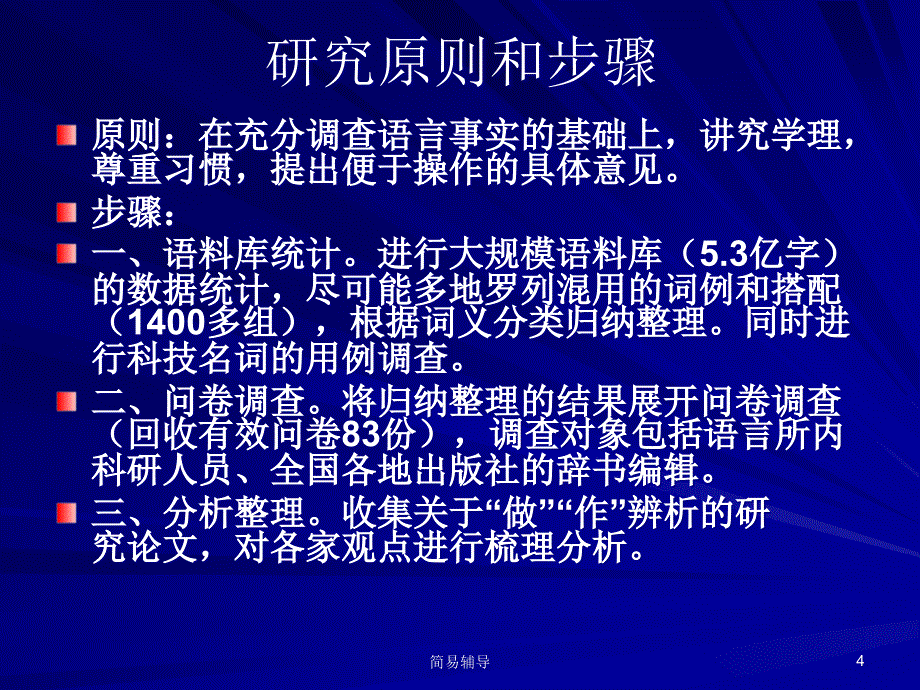 研究原则和步骤

原则：在充分调查语言事实的基础上，讲究学理，尊重习惯，提出便于操作的具体意见。

步骤：

一、语料库统计。进行大规模语料库（5.3亿字）的数据统计，尽可能多地罗列混用的词例和搭配（1400多组），根据词义分类归纳整理。同时进行科技名词的用例调查。

二、问卷调查。将归纳整理的结果展开问卷调查（回收有效问卷83份），调查对象包括语言所内科研人员、全国各地出版社的辞书编辑。

三、分析整理。收集关于“做”“作”辨析的研究论文，对各家观点进行梳理分析。

简易辅导

4